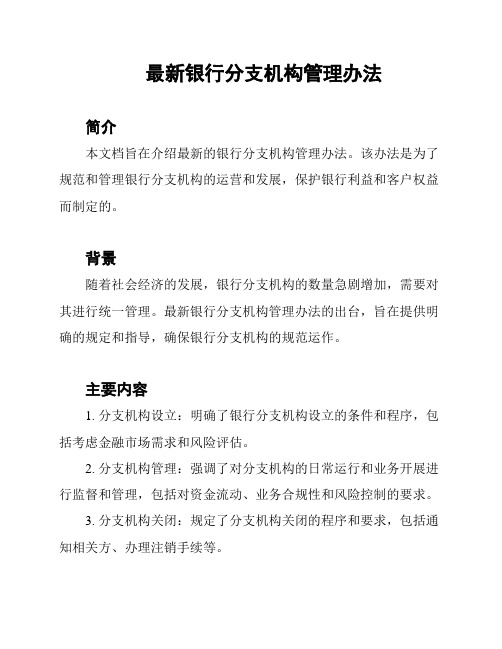 最新银行分支机构管理办法

简介

本文档旨在介绍最新的银行分支机构管理办法。该办法是为了规范和管理银行分支机构的运营和发展，保护银行利益和客户权益而制定的。

背景

随着社会经济的发展，银行分支机构的数量急剧增加，需要对其进行统一管理。最新银行分支机构管理办法的出台，旨在提供明确的规定和指导，确保银行分支机构的规范运作。

主要内容

1. 分支机构设立：明确了银行分支机构设立的条件和程序，包括考虑金融市场需求和风险评估。

2. 分支机构管理：强调了对分支机构的日常运行和业务开展进行监督和管理，包括对资金流动、业务合规性和风险控制的要求。

3. 分支机构关闭：规定了分支机构关闭的程序和要求，包括通知相关方、办理注销手续等。